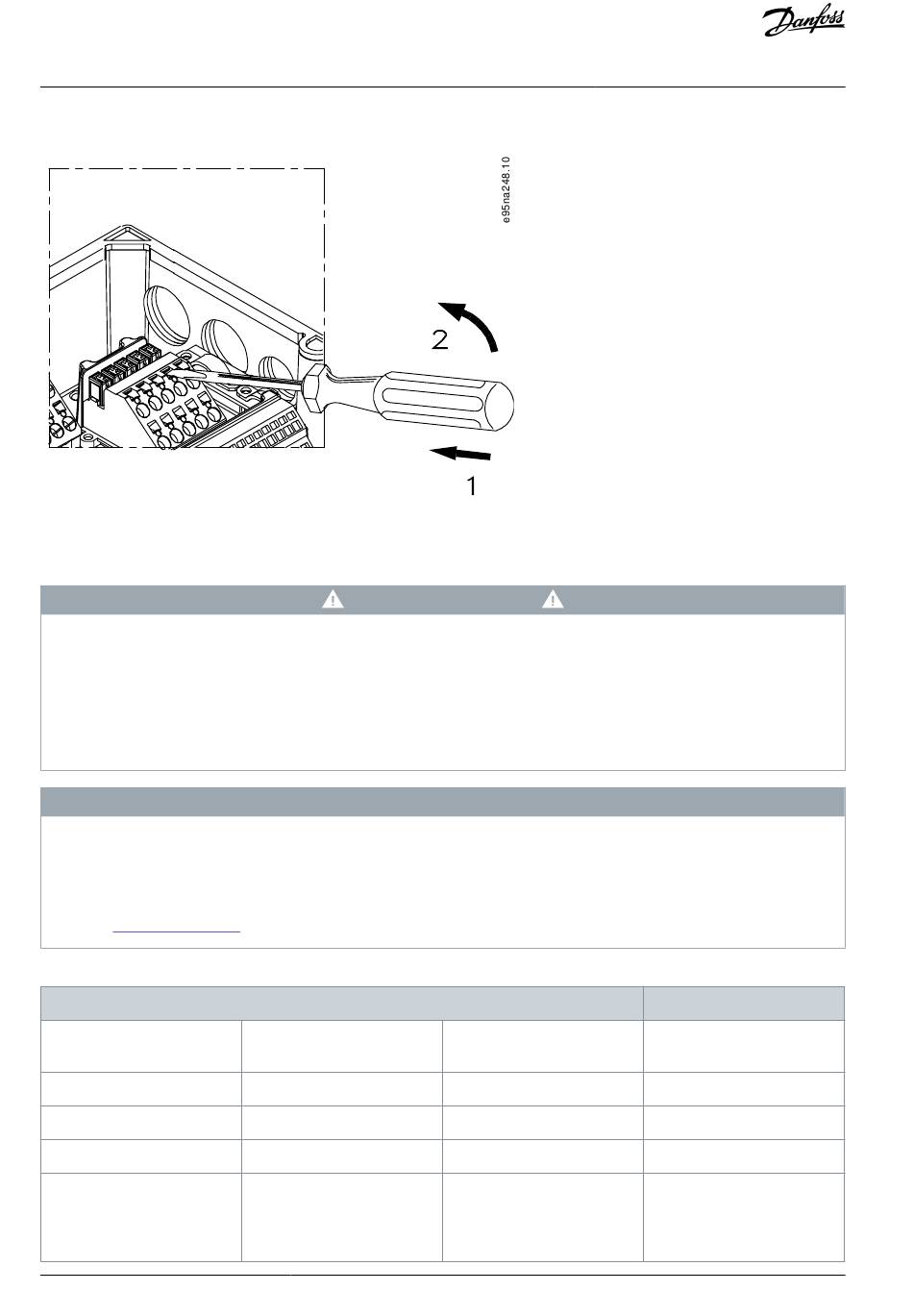 Danfoss

e95na248.10

2

1